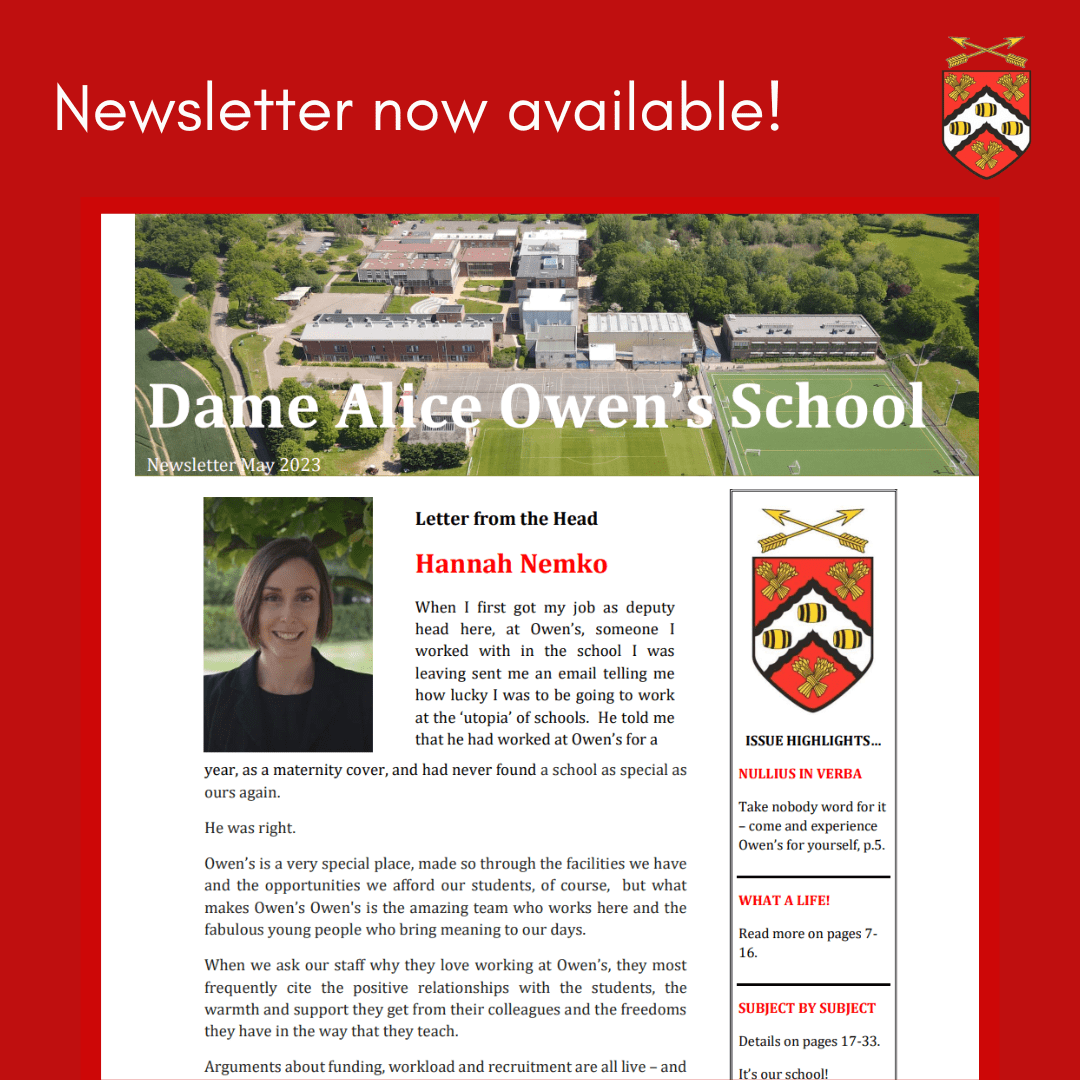 Newsletter now available!

Dame Alice Owen's School

Newsletter May 2023

Letter from the Head

Hannah Nemko

When I first got my job as deputy head here, at Owen's, someone I worked with in the school I was leaving sent me an email telling me how lucky I was to be going to work at the 'utopia' of schools. He told me that he had worked at Owen's for a year, as a maternity cover, and had never found a school as special as ours again.

He was right.

Owen's is a very special place, made so through the facilities we have and the opportunities we afford our students, of course, but what makes Owen's Owen's is the amazing team who works here and the fabulous young people who bring meaning to our days.

When we ask our staff why they love working at Owen's, they most frequently cite the positive relationships with the students, the warmth and support they get from their colleagues and the freedoms they have in the way that they teach.

Arguments about funding, workload and recruitment are all live – and

ISSUE HIGHLIGHTS…

NULLIUS IN VERBA

Take nobody word for it – come and experience Owen's for yourself, p.5.

WHAT A LIFE!

Read more on pages 7-16.

SUBJECT BY SUBJECT

Details on pages 17-33.

It's our school!